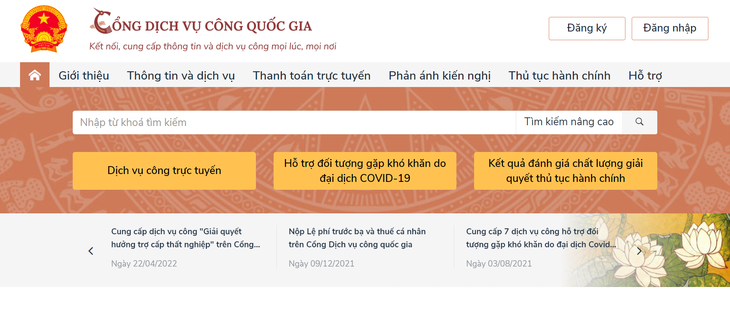 CỔNG DỊCH VỤ CÔNG QUỐC GIA
Kết nối, cung cấp thông tin và dịch vụ công mọi lúc, mọi nơi

Đăng ký
Đăng nhập

Giới thiệu
Thông tin và dịch vụ
Thanh toán trực tuyến
Phản ánh kiến nghị
Thủ tục hành chính
Hỗ trợ

Nhập từ khoá tìm kiếm
Tìm kiếm nâng cao

Dịch vụ công trực tuyến
Hỗ trợ đối tượng gặp khó khăn do đại dịch COVID-19
Kết quả đánh giá chất lượng giải quyết thủ tục hành chính

Cung cấp dịch vụ công "Giải quyết hưởng trợ cấp thất nghiệp" trên Cổng...
Ngày 22/04/2022

Nộp Lệ phí trước bạ và thuế cá nhân trên Cổng Dịch vụ công quốc gia
Ngày 09/12/2021

Cung cấp 7 dịch vụ công hỗ trợ đối tượng gặp khó khăn do đại dịch Covid...
Ngày 03/08/2021